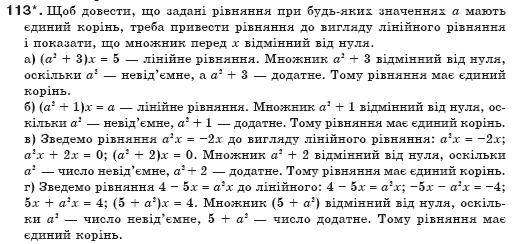 113*. Щоб довести, що задані рівняння при будь-яких значеннях $a$ мають єдиний корінь, треба привести рівняння до вигляду лінійного рівняння і показати, що множник перед $x$ відмінний від нуля.

а) $(a^2 + 3)x = 5$ — лінійне рівняння. Множник $a^2 + 3$ відмінний від нуля, оскільки $a^2$ — невід'ємне, а $a^2 + 3$ — додатне. Тому рівняння має єдиний корінь.

б) $(a^2 + 1)x = a$ — лінійне рівняння. Множник $a^2 + 1$ відмінний від нуля, оскільки $a^2$ — невід'ємне, $a^2 + 1$ — додатне. Тому рівняння має єдиний корінь.

в) Зведемо рівняння $a^2x = -2x$ до вигляду лінійного рівняння: $a^2x = -2x$; $a^2x + 2x = 0$; $(a^2 + 2)x = 0$. Множник $a^2 + 2$ відмінний від нуля, оскільки $a^2$ — число невід'ємне, $a^2 + 2$ — додатне. Тому рівняння має єдиний корінь.

г) Зведемо рівняння $4 - 5x = a^2x$ до лінійного: $4 - 5x = a^2x$; $-5x - a^2x = -4$; $5x + a^2x = 4$; $(5 + a^2)x = 4$. Множник $(5 + a^2)$ відмінний від нуля, оскільки $a^2$ — число невід'ємне, $5 + a^2$ — число додатне. Тому рівняння має єдиний корінь.